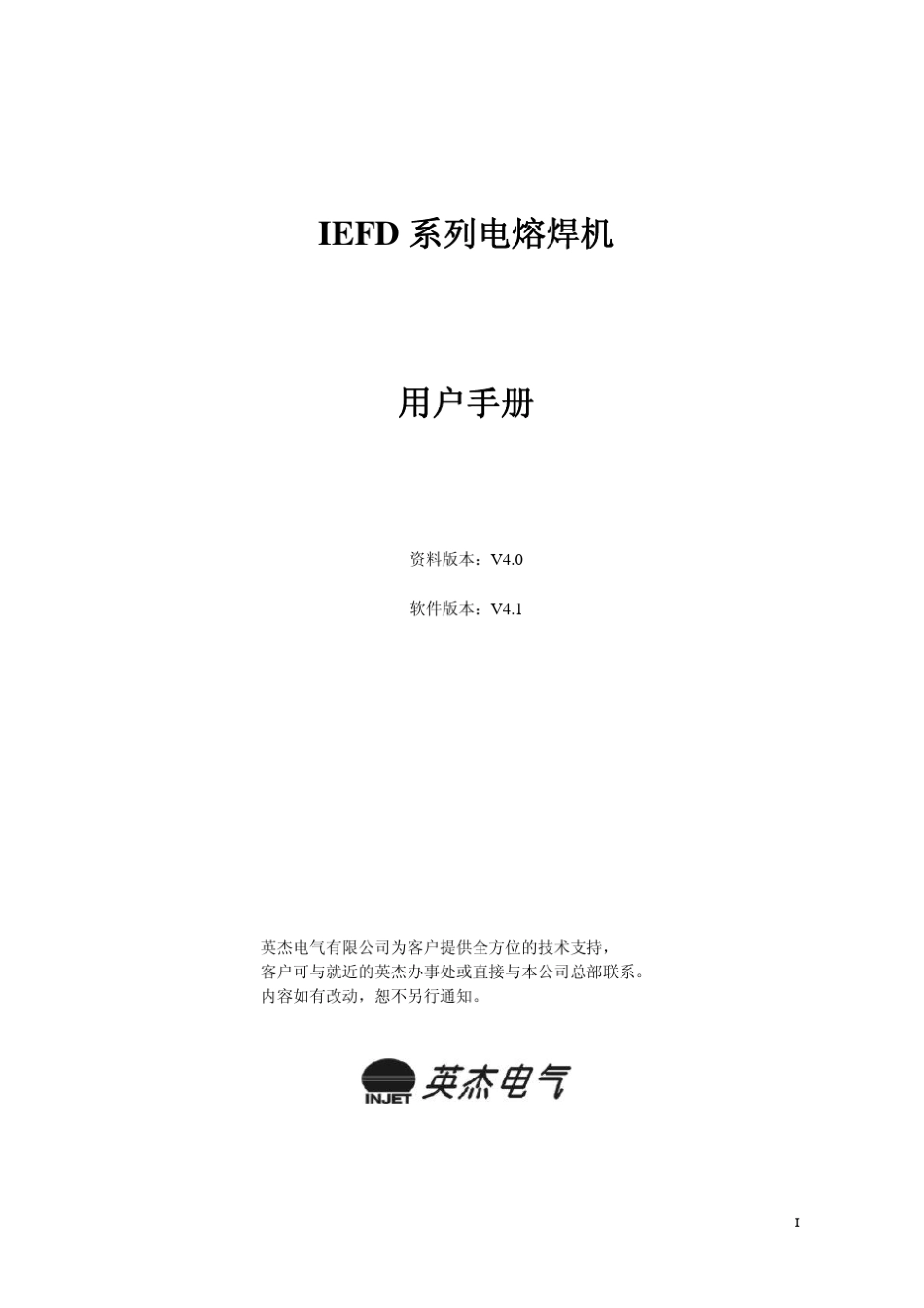 IEFD 系列电熔焊机

用户手册

资料版本：V4.0

软件版本：V4.1

英杰电气有限公司为客户提供全方位的技术支持，
客户可与就近的英杰办事处或直接与本公司总部联系。
内容如有改动，恕不另行通知。

INJET 英杰电气

I